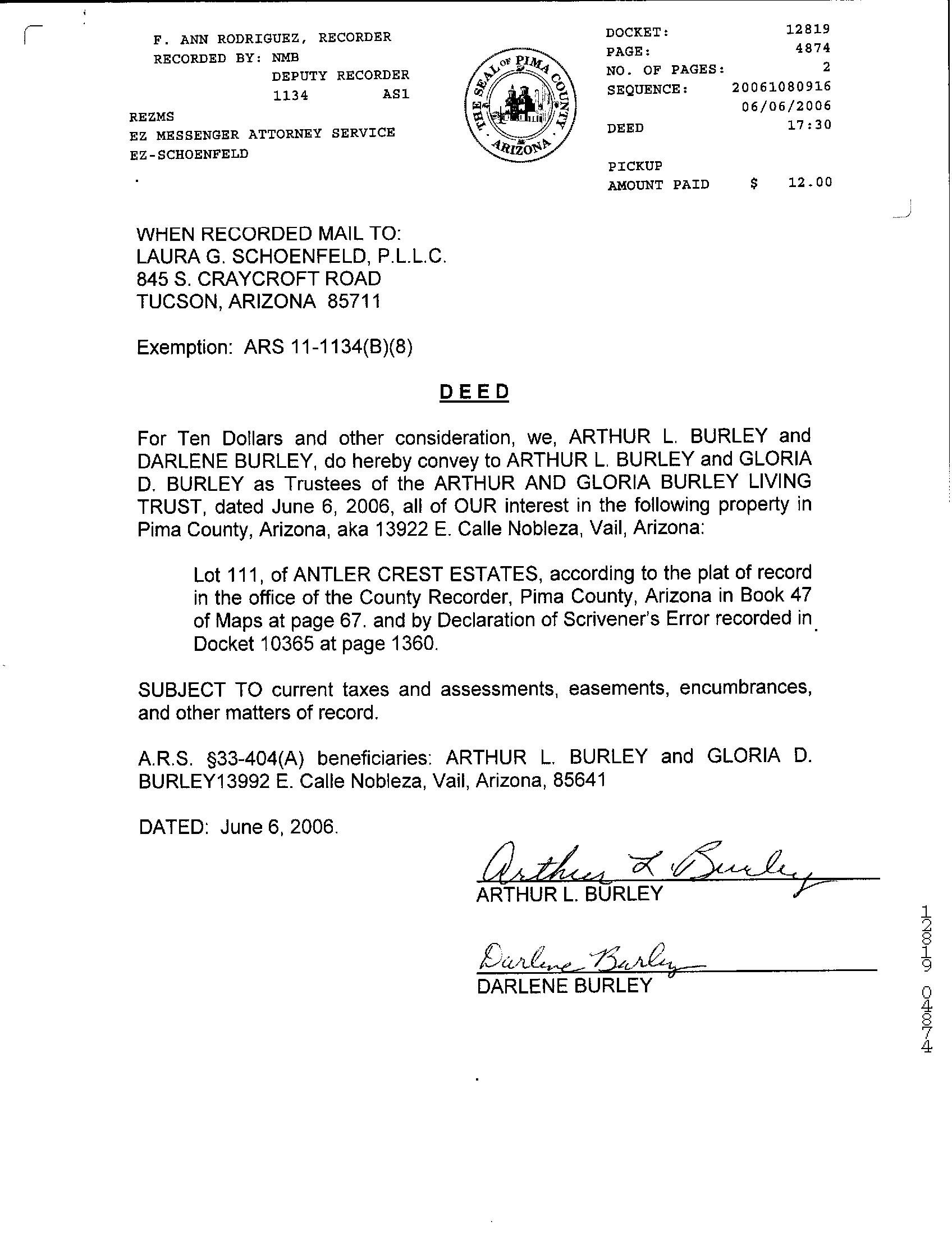 F. ANN RODRIGUEZ, RECORDER
RECORDED BY: NMB
DEPUTY RECORDER
1134 AS1
REZMS
EZ MESSENGER ATTORNEY SERVICE
EZ-SCHOENFELD

THE SEAL OF PIMA COUNTY ARIZONA

DOCKET: 12819
PAGE: 4874
NO. OF PAGES: 2
SEQUENCE: 20061080916
06/06/2006
DEED 17:30

PICKUP
AMOUNT PAID $ 12.00

WHEN RECORDED MAIL TO:
LAURA G. SCHOENFELD, P.L.L.C.
845 S. CRAYCROFT ROAD
TUCSON, ARIZONA 85711

Exemption: ARS 11-1134(B)(8)

DEED

For Ten Dollars and other consideration, we, ARTHUR L. BURLEY and DARLENE BURLEY, do hereby convey to ARTHUR L. BURLEY and GLORIA D. BURLEY as Trustees of the ARTHUR AND GLORIA BURLEY LIVING TRUST, dated June 6, 2006, all of OUR interest in the following property in Pima County, Arizona, aka 13922 E. Calle Nobleza, Vail, Arizona:

Lot 111, of ANTLER CREST ESTATES, according to the plat of record in the office of the County Recorder, Pima County, Arizona in Book 47 of Maps at page 67. and by Declaration of Scrivener's Error recorded in Docket 10365 at page 1360.

SUBJECT TO current taxes and assessments, easements, encumbrances, and other matters of record.

A.R.S. §33-404(A) beneficiaries: ARTHUR L. BURLEY and GLORIA D. BURLEY13992 E. Calle Nobleza, Vail, Arizona, 85641

DATED: June 6, 2006.

Arthur L Burley
ARTHUR L. BURLEY

Darlene Burley
DARLENE BURLEY

12819 04874